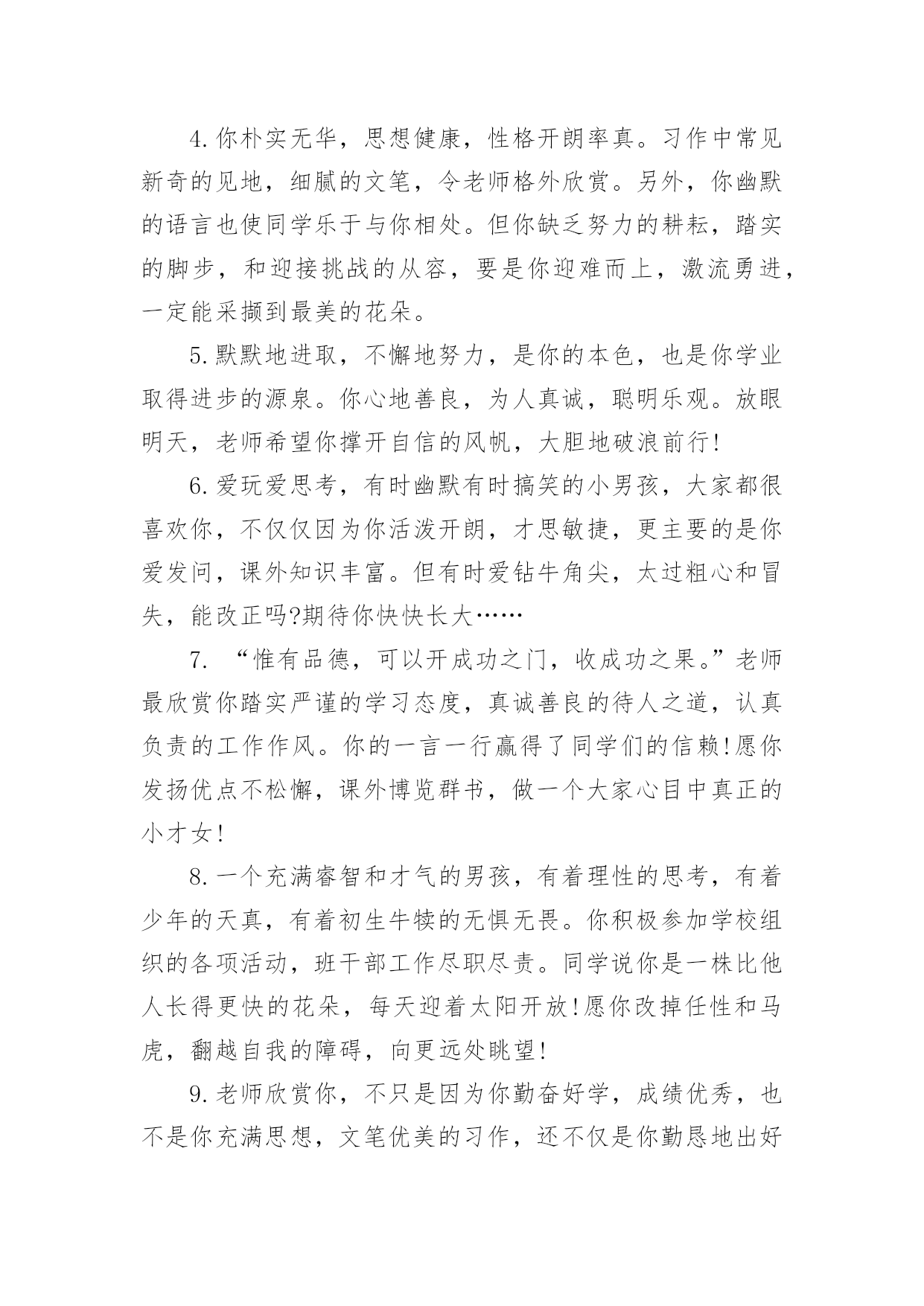 4.你朴实无华，思想健康，性格开朗率真。习作中常见新奇的见地，细腻的文笔，令老师格外欣赏。另外，你幽默的语言也使同学乐于与你相处。但你缺乏努力的耕耘，踏实的脚步，和迎接挑战的从容，要是你迎难而上，激流勇进，一定能采撷到最美的花朵。

5.默默地进取，不懈地努力，是你的本色，也是你学业取得进步的源泉。你心地善良，为人真诚，聪明乐观。放眼明天，老师希望你撑开自信的风帆，大胆地破浪前行!

6.爱玩爱思考，有时幽默有时搞笑的小男孩，大家都很喜欢你，不仅仅因为你活泼开朗，才思敏捷，更主要的是你爱发问，课外知识丰富。但有时爱钻牛角尖，太过粗心和冒失，能改正吗?期待你快快长大……

7. “惟有品德，可以开成功之门，收成功之果。”老师最欣赏你踏实严谨的学习态度，真诚善良的待人之道，认真负责的工作作风。你的一言一行赢得了同学们的信赖!愿你发扬优点不松懈，课外博览群书，做一个大家心目中真正的小才女!

8.一个充满睿智和才气的男孩，有着理性的思考，有着少年的天真，有着初生牛犊的无惧无畏。你积极参加学校组织的各项活动，班干部工作尽职尽责。同学说你是一株比他人长得更快的花朵，每天迎着太阳开放!愿你改掉任性和马虎，翻越自我的障碍，向更远处眺望!

9.老师欣赏你，不只是因为你勤奋好学，成绩优秀，也不是你充满思想，文笔优美的习作，还不仅是你勤恳地出好